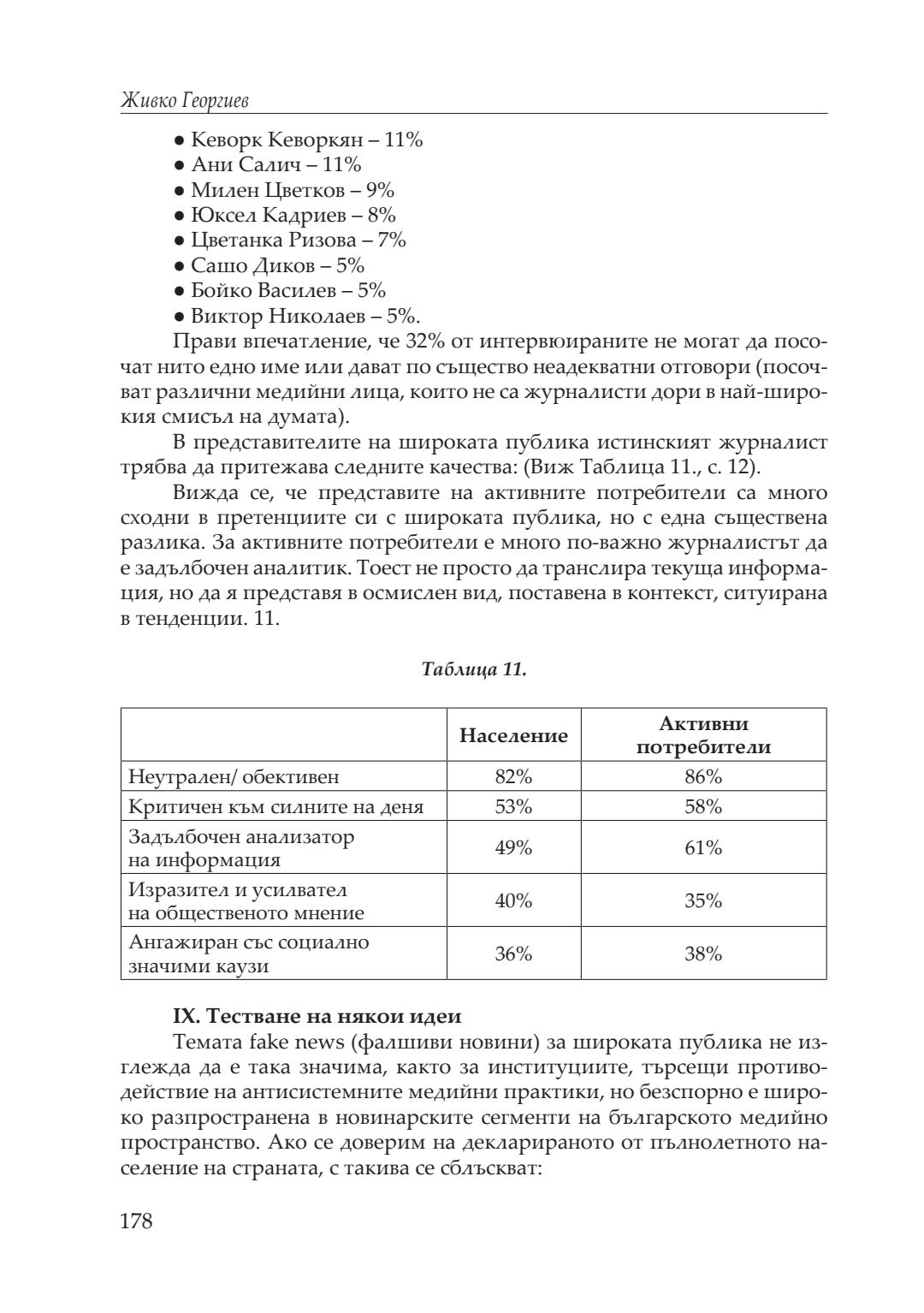 Живко Георгиев

● Кеворк Кеворкян – 11%
● Ани Салич – 11%
● Милен Цветков – 9%
● Юксел Кадриев – 8%
● Цветанка Ризова – 7%
● Сашо Диков – 5%
● Бойко Василев – 5%
● Виктор Николаев – 5%.

Прави впечатление, че 32% от интервюираните не могат да посочат нито едно име или дават по същество неадекватни отговори (посочват различни медийни лица, които не са журналисти дори в най-широкия смисъл на думата).

В представителите на широката публика истинският журналист трябва да притежава следните качества: (Виж Таблица 11., с. 12).

Вижда се, че представите на активните потребители са много сходни в претенциите си с широката публика, но с една съществена разлика. За активните потребители е много по-важно журналистът да е задълбочен аналитик. Тоест не просто да транслира текуща информация, но да я представя в осмислен вид, поставена в контекст, ситуирана в тенденции. 11.

Таблица 11.

| | Население | Активни потребители |
|---|---|---|
| Неутрален/ обективен | 82% | 86% |
| Критичен към силните на деня | 53% | 58% |
| Задълбочен анализатор на информация | 49% | 61% |
| Изразител и усилвател на общественото мнение | 40% | 35% |
| Ангажиран със социално значими каузи | 36% | 38% |

IX. Тестване на някои идеи

Темата fake news (фалшиви новини) за широката публика не изглежда да е така значима, както за институциите, търсещи противодействие на антисистемните медийни практики, но безспорно е широко разпространена в новинарските сегменти на българското медийно пространство. Ако се доверим на декларираното от пълнолетното население на страната, с такива се сблъскват:

178